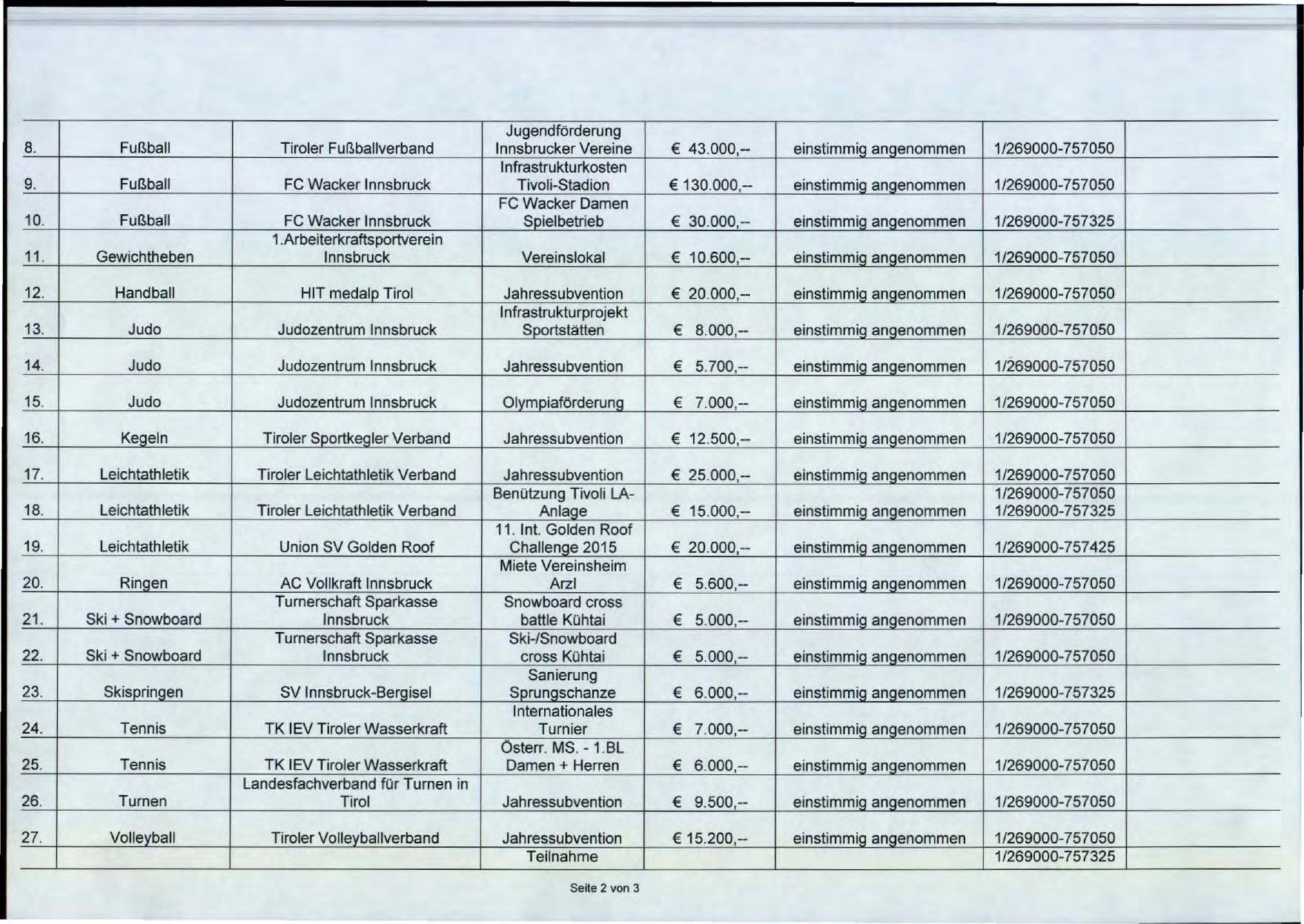 | | | | | | | | |
|---|---|---|---|---|---|---|---|
| 8. | Fußball | Tiroler Fußballverband | Jugendförderung Innsbrucker Vereine | € 43.000,-- | einstimmig angenommen | 1/269000-757050 | |
| 9. | Fußball | FC Wacker Innsbruck | Infrastrukturkosten Tivoli-Stadion | € 130.000,-- | einstimmig angenommen | 1/269000-757050 | |
| 10. | Fußball | FC Wacker Innsbruck | FC Wacker Damen Spielbetrieb | € 30.000,-- | einstimmig angenommen | 1/269000-757325 | |
| 11. | Gewichtheben | 1.Arbeiterkraftsportverein Innsbruck | Vereinslokal | € 10.600,-- | einstimmig angenommen | 1/269000-757050 | |
| 12. | Handball | HIT medalp Tirol | Jahressubvention | € 20.000,-- | einstimmig angenommen | 1/269000-757050 | |
| 13. | Judo | Judozentrum Innsbruck | Infrastrukturprojekt Sportstätten | € 8.000,-- | einstimmig angenommen | 1/269000-757050 | |
| 14. | Judo | Judozentrum Innsbruck | Jahressubvention | € 5.700,-- | einstimmig angenommen | 1/269000-757050 | |
| 15. | Judo | Judozentrum Innsbruck | Olympiaförderung | € 7.000,-- | einstimmig angenommen | 1/269000-757050 | |
| 16. | Kegeln | Tiroler Sportkegler Verband | Jahressubvention | € 12.500,-- | einstimmig angenommen | 1/269000-757050 | |
| 17. | Leichtathletik | Tiroler Leichtathletik Verband | Jahressubvention | € 25.000,-- | einstimmig angenommen | 1/269000-757050 | |
| 18. | Leichtathletik | Tiroler Leichtathletik Verband | Benützung Tivoli LA-Anlage | € 15.000,-- | einstimmig angenommen | 1/269000-757050 1/269000-757325 | |
| 19. | Leichtathletik | Union SV Golden Roof | 11. Int. Golden Roof Challenge 2015 | € 20.000,-- | einstimmig angenommen | 1/269000-757425 | |
| 20. | Ringen | AC Vollkraft Innsbruck | Miete Vereinsheim Arzl | € 5.600,-- | einstimmig angenommen | 1/269000-757050 | |
| 21. | Ski + Snowboard | Turnerschaft Sparkasse Innsbruck | Snowboard cross battle Kühtai | € 5.000,-- | einstimmig angenommen | 1/269000-757050 | |
| 22. | Ski + Snowboard | Turnerschaft Sparkasse Innsbruck | Ski-/Snowboard cross Kühtai | € 5.000,-- | einstimmig angenommen | 1/269000-757050 | |
| 23. | Skispringen | SV Innsbruck-Bergisel | Sanierung Sprungschanze | € 6.000,-- | einstimmig angenommen | 1/269000-757325 | |
| 24. | Tennis | TK IEV Tiroler Wasserkraft | Internationales Turnier | € 7.000,-- | einstimmig angenommen | 1/269000-757050 | |
| 25. | Tennis | TK IEV Tiroler Wasserkraft | Österr. MS. - 1.BL Damen + Herren | € 6.000,-- | einstimmig angenommen | 1/269000-757050 | |
| 26. | Turnen | Landesfachverband für Turnen in Tirol | Jahressubvention | € 9.500,-- | einstimmig angenommen | 1/269000-757050 | |
| 27. | Volleyball | Tiroler Volleyballverband | Jahressubvention | € 15.200,-- | einstimmig angenommen | 1/269000-757050 | |
| | | | Teilnahme | | | 1/269000-757325 | |

Seite 2 von 3